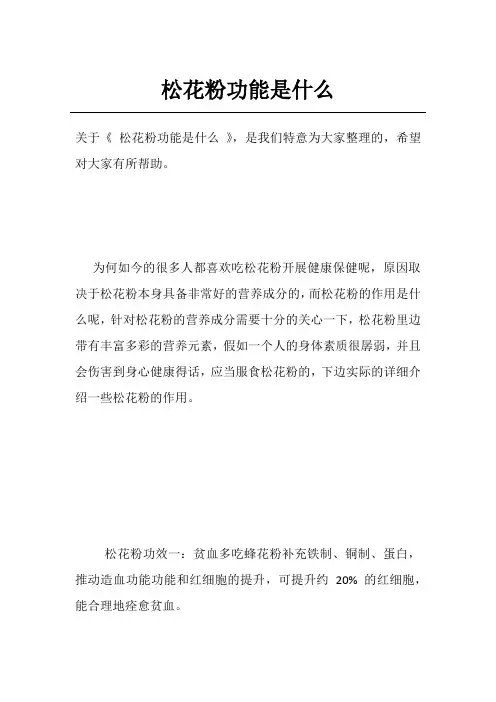 松花粉功能是什么

关于《 松花粉功能是什么 》，是我们特意为大家整理的，希望对大家有所帮助。

为何如今的很多人都喜欢吃松花粉开展健康保健呢，原因取决于松花粉本身具备非常好的营养成分的，而松花粉的作用是什么呢，针对松花粉的营养成分需要十分的关心一下，松花粉里边带有丰富多彩的营养元素，假如一个人的身体素质很孱弱，并且会伤害到身心健康得话，应当服食松花粉的，下边实际的详细介绍一些松花粉的作用。

松花粉功效一：贫血多吃蜂花粉补充铁制、铜制、蛋白，推动造血功能功能和红细胞的提升，可提升约 20% 的红细胞，能合理地痊愈贫血。